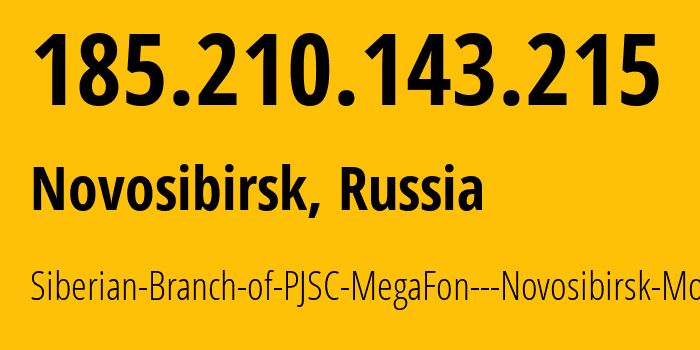 185.210.143.215

Novosibirsk, Russia

Siberian-Branch-of-PJSC-MegaFon---Novosibirsk-Mo